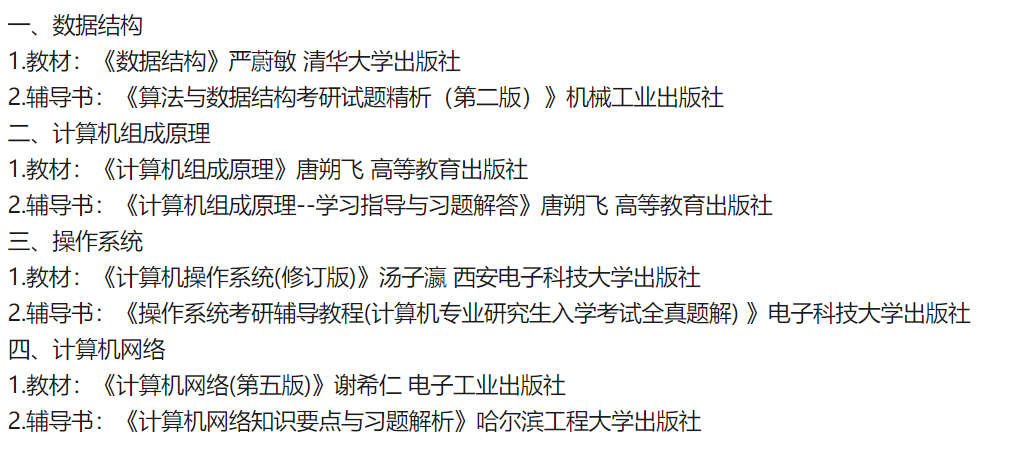 一、数据结构
1.教材：《数据结构》严蔚敏 清华大学出版社
2.辅导书：《算法与数据结构考研试题精析（第二版）》机械工业出版社
二、计算机组成原理
1.教材：《计算机组成原理》唐朔飞 高等教育出版社
2.辅导书：《计算机组成原理--学习指导与习题解答》唐朔飞 高等教育出版社
三、操作系统
1.教材：《计算机操作系统(修订版)》汤子瀛 西安电子科技大学出版社
2.辅导书：《操作系统考研辅导教程(计算机专业研究生入学考试全真题解) 》电子科技大学出版社
四、计算机网络
1.教材：《计算机网络(第五版)》谢希仁 电子工业出版社
2.辅导书：《计算机网络知识要点与习题解析》哈尔滨工程大学出版社